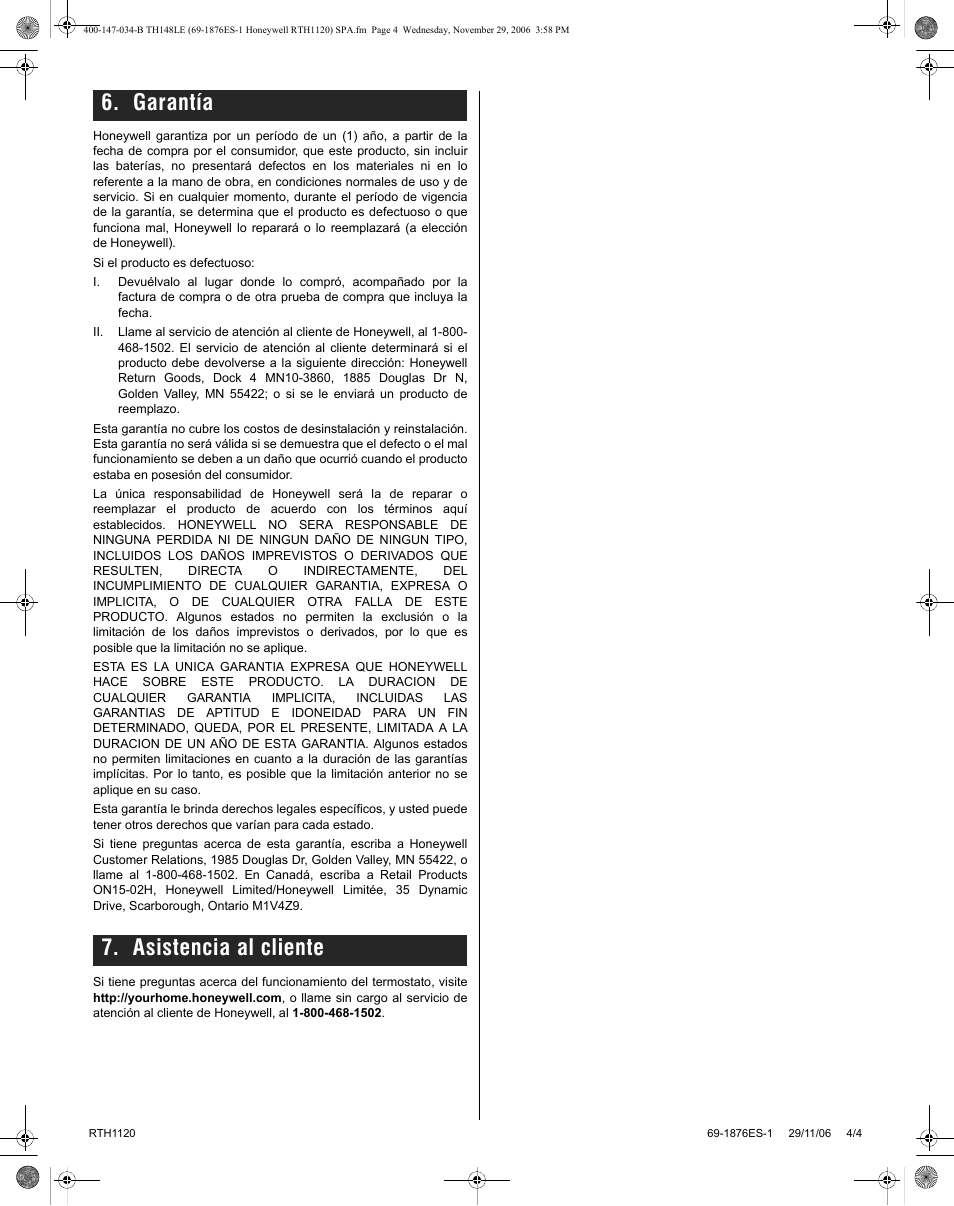 400-147-034-B TH148LE (69-1876ES-1 Honeywell RTH1120) SPA.fm Page 4 Wednesday, November 29, 2006 3:58 PM

6. Garantía

Honeywell garantiza por un período de un (1) año, a partir de la fecha de compra por el consumidor, que este producto, sin incluir las baterías, no presentará defectos en los materiales ni en lo referente a la mano de obra, en condiciones normales de uso y de servicio. Si en cualquier momento, durante el período de vigencia de la garantía, se determina que el producto es defectuoso o que funciona mal, Honeywell lo reparará o lo reemplazará (a elección de Honeywell).

Si el producto es defectuoso:

I. Devuélvalo al lugar donde lo compró, acompañado por la factura de compra o de otra prueba de compra que incluya la fecha.

II. Llame al servicio de atención al cliente de Honeywell, al 1-800-468-1502. El servicio de atención al cliente determinará si el producto debe devolverse a la siguiente dirección: Honeywell Return Goods, Dock 4 MN10-3860, 1885 Douglas Dr N, Golden Valley, MN 55422; o si se le enviará un producto de reemplazo.

Esta garantía no cubre los costos de desinstalación y reinstalación. Esta garantía no será válida si se demuestra que el defecto o el mal funcionamiento se deben a un daño que ocurrió cuando el producto estaba en posesión del consumidor.

La única responsabilidad de Honeywell será la de reparar o reemplazar el producto de acuerdo con los términos aquí establecidos. HONEYWELL NO SERA RESPONSABLE DE NINGUNA PERDIDA NI DE NINGUN DAÑO DE NINGUN TIPO, INCLUIDOS LOS DAÑOS IMPREVISTOS O DERIVADOS QUE RESULTEN, DIRECTA O INDIRECTAMENTE, DEL INCUMPLIMIENTO DE CUALQUIER GARANTIA, EXPRESA O IMPLICITA, O DE CUALQUIER OTRA FALLA DE ESTE PRODUCTO. Algunos estados no permiten la exclusión o la limitación de los daños imprevistos o derivados, por lo que es posible que la limitación no se aplique.

ESTA ES LA UNICA GARANTIA EXPRESA QUE HONEYWELL HACE SOBRE ESTE PRODUCTO. LA DURACION DE CUALQUIER GARANTIA IMPLICITA, INCLUIDAS LAS GARANTIAS DE APTITUD E IDONEIDAD PARA UN FIN DETERMINADO, QUEDA, POR EL PRESENTE, LIMITADA A LA DURACION DE UN AÑO DE ESTA GARANTIA. Algunos estados no permiten limitaciones en cuanto a la duración de las garantías implícitas. Por lo tanto, es posible que la limitación anterior no se aplique en su caso.

Esta garantía le brinda derechos legales específicos, y usted puede tener otros derechos que varían para cada estado.

Si tiene preguntas acerca de esta garantía, escriba a Honeywell Customer Relations, 1985 Douglas Dr, Golden Valley, MN 55422, o llame al 1-800-468-1502. En Canadá, escriba a Retail Products ON15-02H, Honeywell Limited/Honeywell Limitée, 35 Dynamic Drive, Scarborough, Ontario M1V4Z9.

7. Asistencia al cliente

Si tiene preguntas acerca del funcionamiento del termostato, visite http://yourhome.honeywell.com, o llame sin cargo al servicio de atención al cliente de Honeywell, al 1-800-468-1502.

RTH1120

69-1876ES-1 29/11/06 4/4